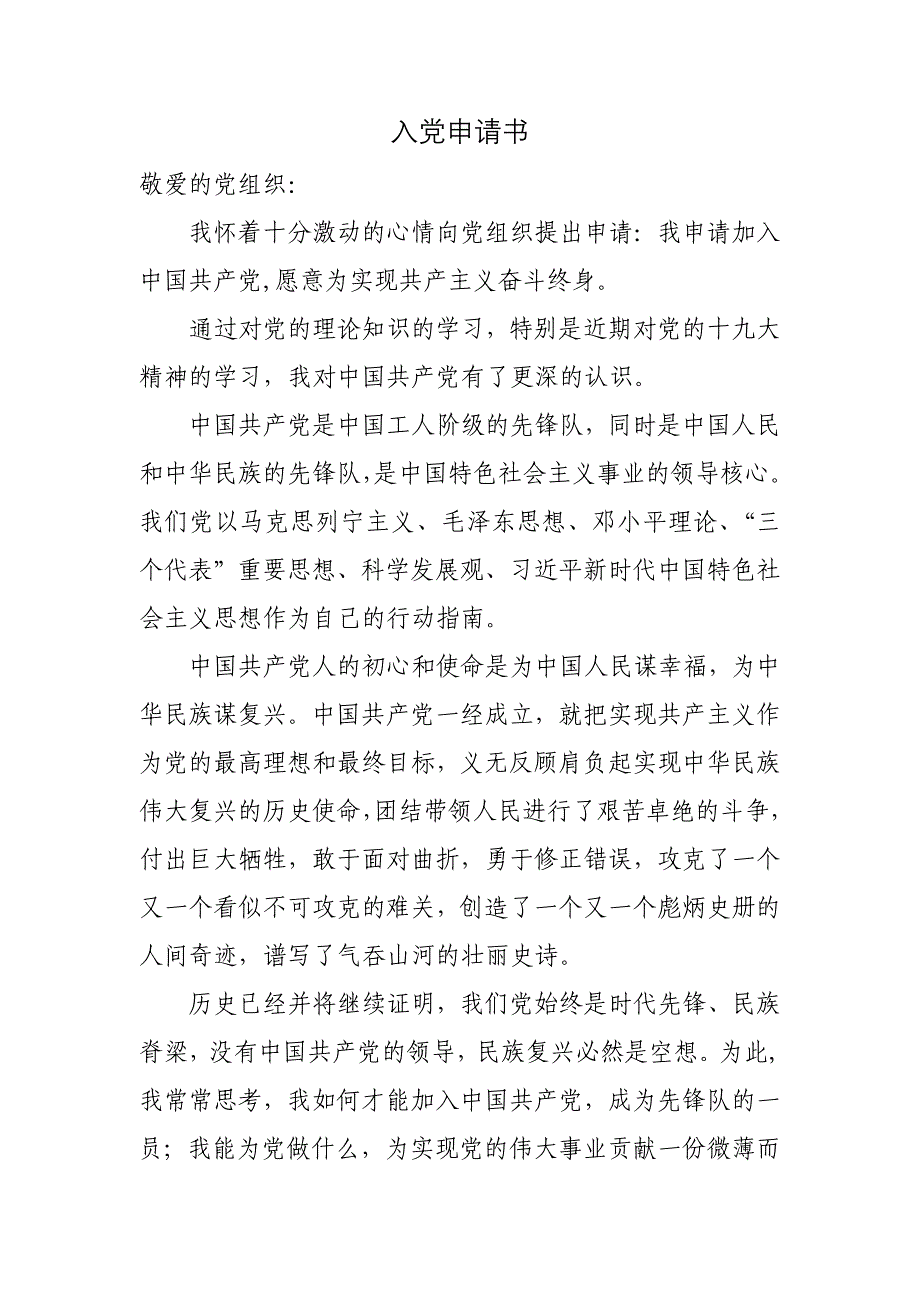 入党申请书

敬爱的党组织:

我怀着十分激动的心情向党组织提出申请：我申请加入中国共产党,愿意为实现共产主义奋斗终身。

通过对党的理论知识的学习，特别是近期对党的十九大精神的学习，我对中国共产党有了更深的认识。

中国共产党是中国工人阶级的先锋队，同时是中国人民和中华民族的先锋队,是中国特色社会主义事业的领导核心。我们党以马克思列宁主义、毛泽东思想、邓小平理论、“三个代表”重要思想、科学发展观、习近平新时代中国特色社会主义思想作为自己的行动指南。

中国共产党人的初心和使命是为中国人民谋幸福，为中华民族谋复兴。中国共产党一经成立，就把实现共产主义作为党的最高理想和最终目标，义无反顾肩负起实现中华民族伟大复兴的历史使命,团结带领人民进行了艰苦卓绝的斗争，付出巨大牺牲，敢于面对曲折，勇于修正错误，攻克了一个又一个看似不可攻克的难关，创造了一个又一个彪炳史册的人间奇迹，谱写了气吞山河的壮丽史诗。

历史已经并将继续证明，我们党始终是时代先锋、民族脊梁，没有中国共产党的领导，民族复兴必然是空想。为此，我常常思考，我如何才能加入中国共产党，成为先锋队的一员；我能为党做什么，为实现党的伟大事业贡献一份微薄而